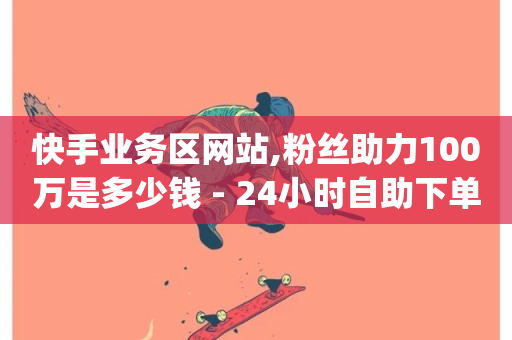 快手业务区网站,粉丝助力100万是多少钱 - 24小时自助下单